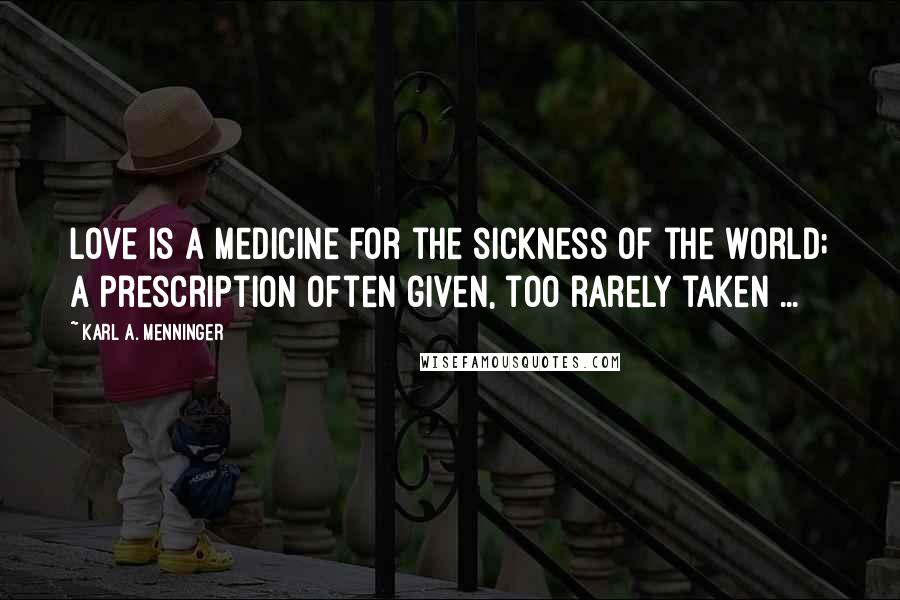 LOVE IS A MEDICINE FOR THE SICKNESS OF THE WORLD; A PRESCRIPTION OFTEN GIVEN, TOO RARELY TAKEN ...

~ KARL A. MENNINGER

WISEFAMOUSQUOTES.COM